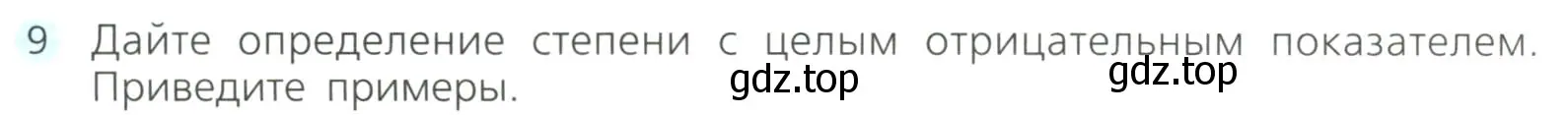 9 Дайте определение степени с целым отрицательным показателем. Приведите примеры.

gdz.top gdz.top